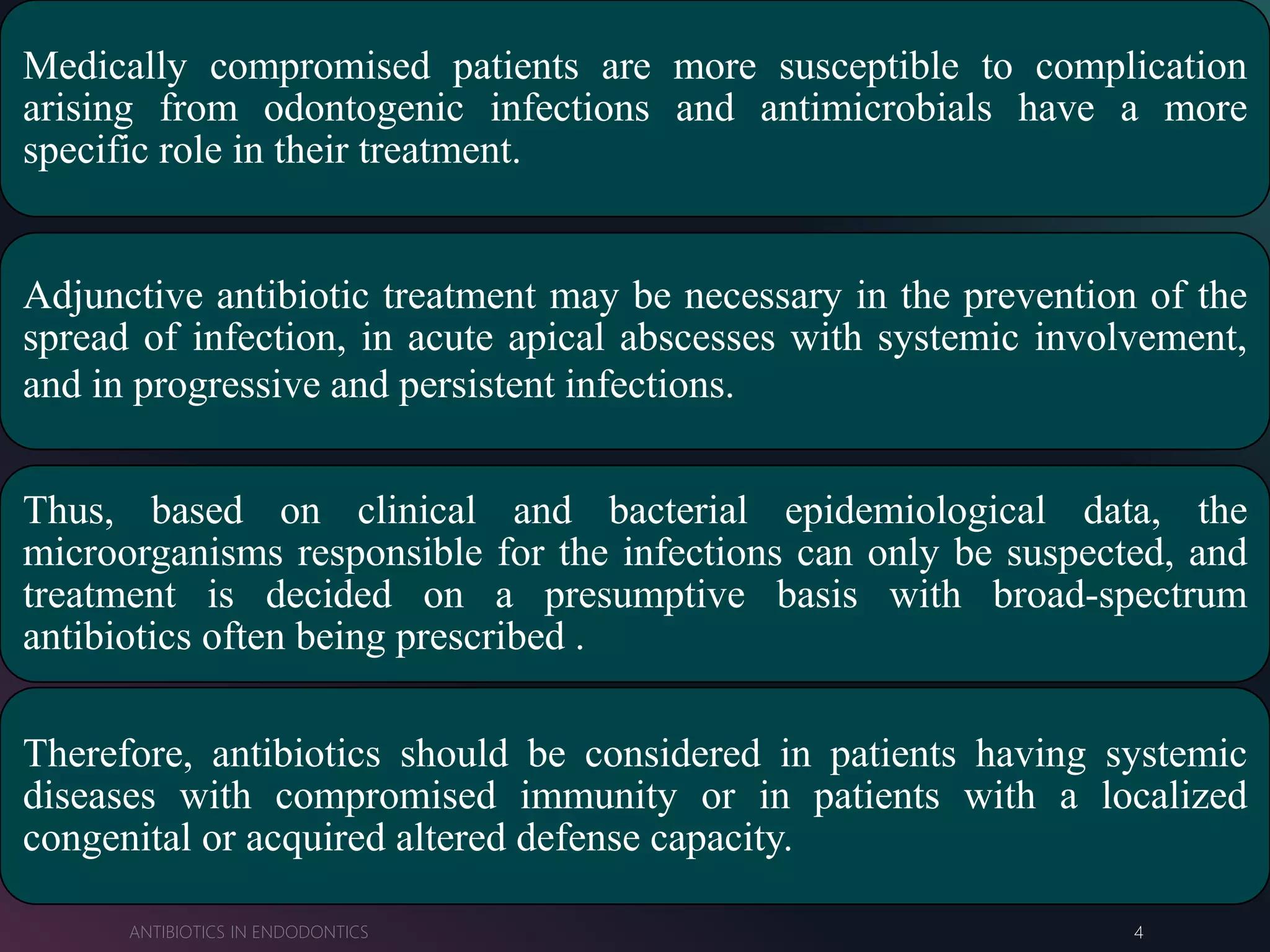 Medically compromised patients are more susceptible to complication arising from odontogenic infections and antimicrobials have a more specific role in their treatment.

Adjunctive antibiotic treatment may be necessary in the prevention of the spread of infection, in acute apical abscesses with systemic involvement, and in progressive and persistent infections.

Thus, based on clinical and bacterial epidemiological data, the microorganisms responsible for the infections can only be suspected, and treatment is decided on a presumptive basis with broad-spectrum antibiotics often being prescribed .

Therefore, antibiotics should be considered in patients having systemic diseases with compromised immunity or in patients with a localized congenital or acquired altered defense capacity.

ANTIBIOTICS IN ENDODONTICS

4